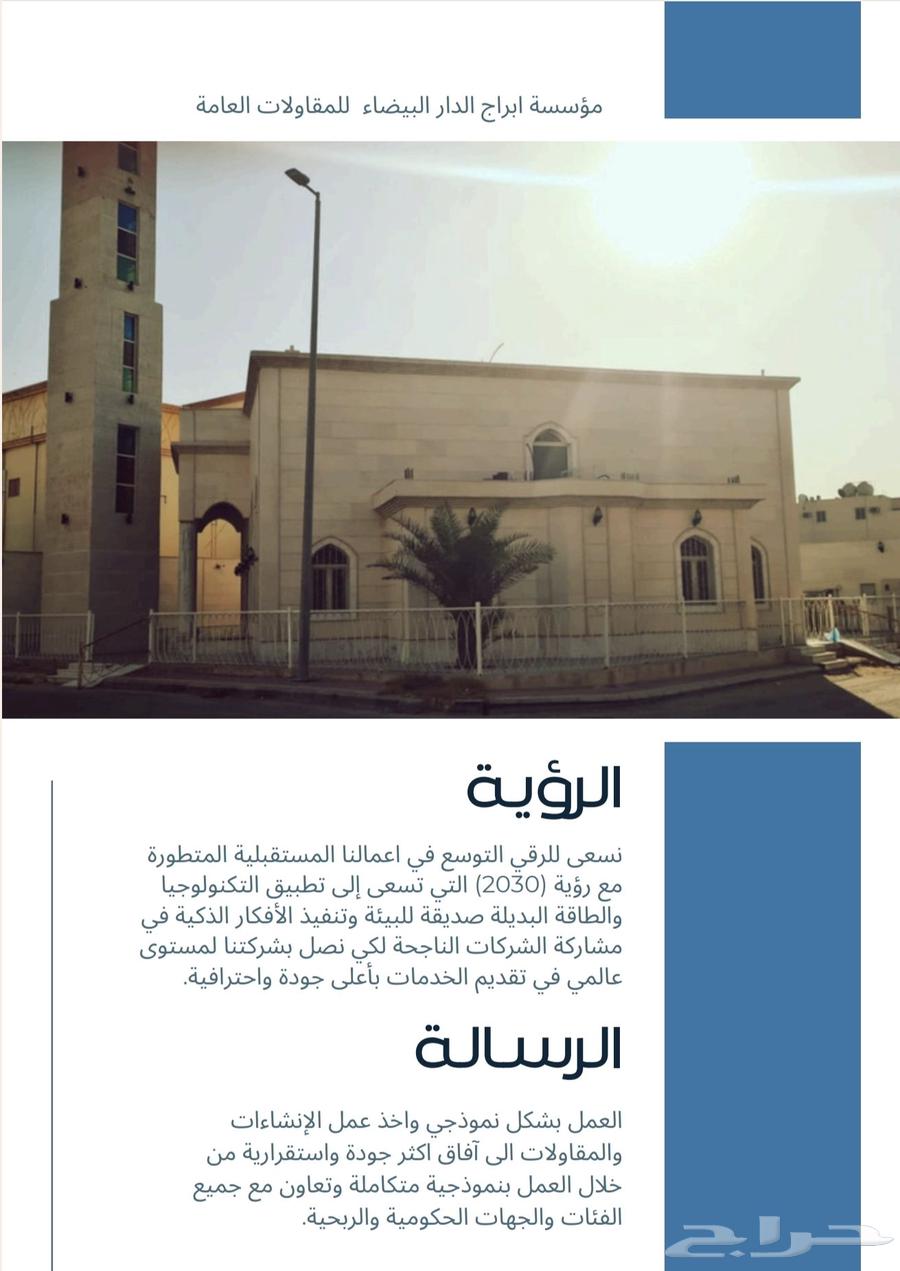 مؤسسة ابراج الدار البيضاء للمقاولات العامة

الرؤية

نسعى للرقي التوسع في اعمالنا المستقبلية المتطورة مع رؤية (2030) التي تسعى إلى تطبيق التكنولوجيا والطاقة البديلة صديقة للبيئة وتنفيذ الأفكار الذكية في مشاركة الشركات الناجحة لكي نصل بشركتنا لمستوى عالمي في تقديم الخدمات بأعلى جودة واحترافية.

الرسالة

العمل بشكل نموذجي واخذ عمل الإنشاءات والمقاولات الى آفاق اكثر جودة واستقرارية من خلال العمل بنموذجية متكاملة وتعاون مع جميع الفئات والجهات الحكومية والربحية.

حراج